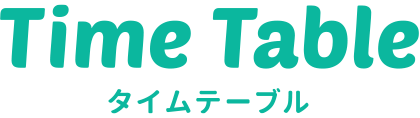 Time Table
タイムテーブル